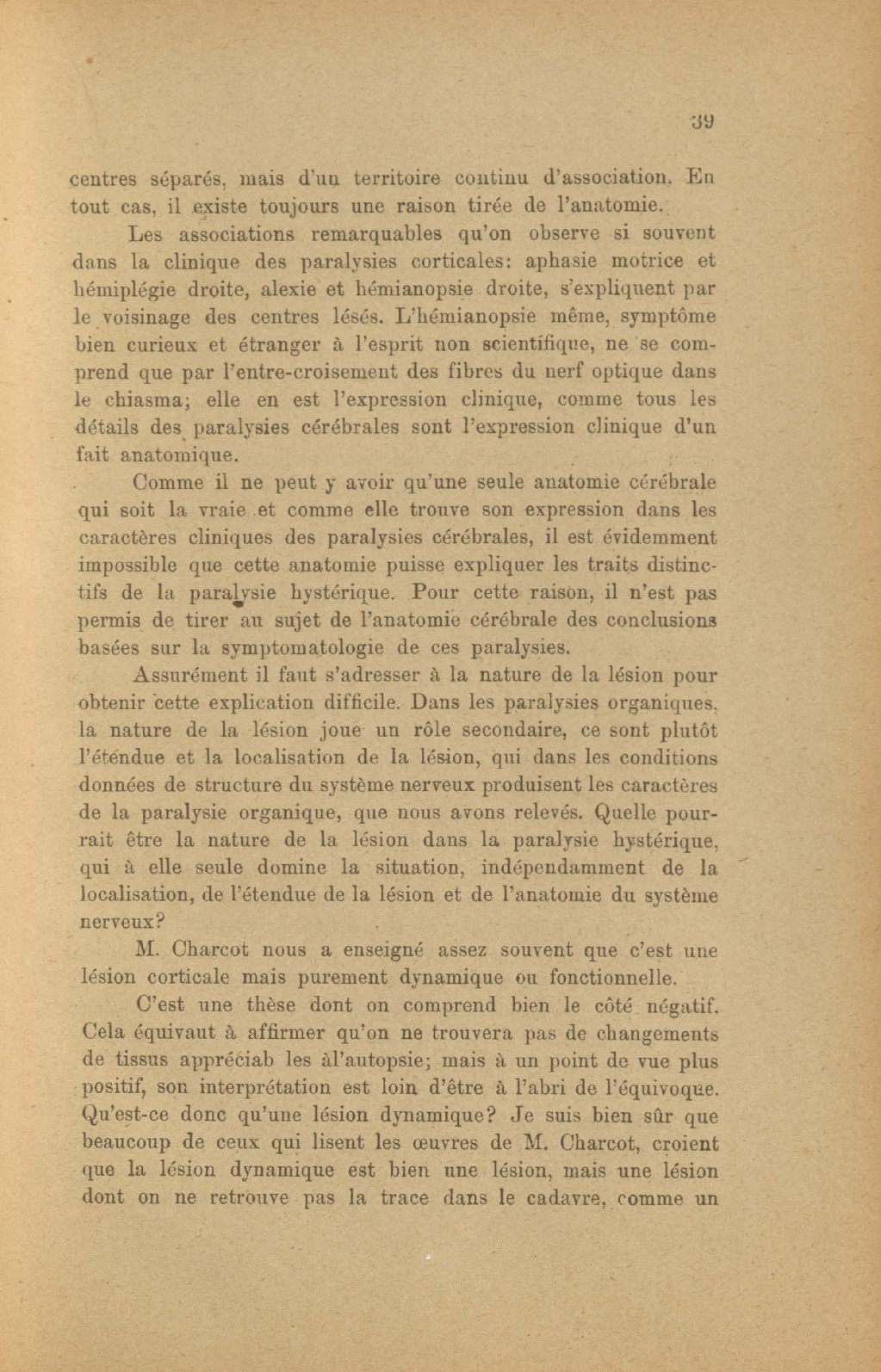 39

centres séparés, mais d'un territoire continu d'association. En tout cas, il existe toujours une raison tirée de l'anatomie.

Les associations remarquables qu'on observe si souvent dans la clinique des paralysies corticales: aphasie motrice et hémiplégie droite, alexie et hémianopsie droite, s'expliquent par le voisinage des centres lésés. L'hémianopsie même, symptôme bien curieux et étranger à l'esprit non scientifique, ne se comprend que par l'entre-croisement des fibres du nerf optique dans le chiasma; elle en est l'expression clinique, comme tous les détails des paralysies cérébrales sont l'expression clinique d'un fait anatomique.

Comme il ne peut y avoir qu'une seule anatomie cérébrale qui soit la vraie et comme elle trouve son expression dans les caractères cliniques des paralysies cérébrales, il est évidemment impossible que cette anatomie puisse expliquer les traits distinctifs de la paralysie hystérique. Pour cette raison, il n'est pas permis de tirer au sujet de l'anatomie cérébrale des conclusions basées sur la symptomatologie de ces paralysies.

Assurément il faut s'adresser à la nature de la lésion pour obtenir cette explication difficile. Dans les paralysies organiques, la nature de la lésion joue un rôle secondaire, ce sont plutôt l'étendue et la localisation de la lésion, qui dans les conditions données de structure du système nerveux produisent les caractères de la paralysie organique, que nous avons relevés. Quelle pourrait être la nature de la lésion dans la paralysie hystérique, qui à elle seule domine la situation, indépendamment de la localisation, de l'étendue de la lésion et de l'anatomie du système nerveux?

M. Charcot nous a enseigné assez souvent que c'est une lésion corticale mais purement dynamique ou fonctionnelle.

C'est une thèse dont on comprend bien le côté négatif. Cela équivaut à affirmer qu'on ne trouvera pas de changements de tissus appréciab les àl'autopsie; mais à un point de vue plus positif, son interprétation est loin d'être à l'abri de l'équivoque. Qu'est-ce donc qu'une lésion dynamique? Je suis bien sûr que beaucoup de ceux qui lisent les œuvres de M. Charcot, croient que la lésion dynamique est bien une lésion, mais une lésion dont on ne retrouve pas la trace dans le cadavre, comme un